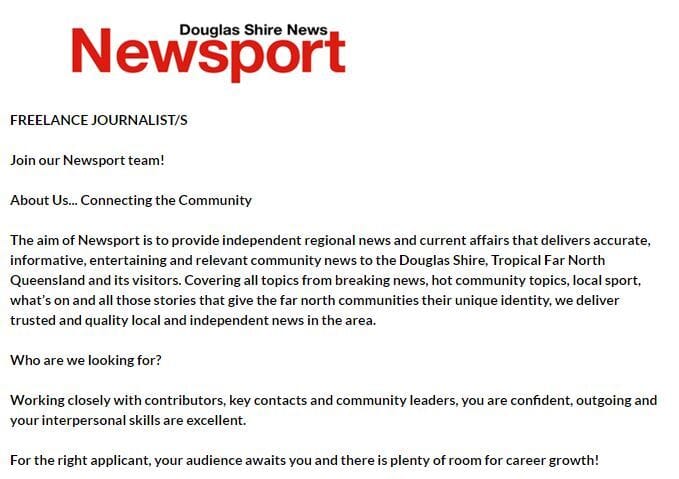 Douglas Shire News
Newsport

FREELANCE JOURNALIST/S

Join our Newsport team!

About Us... Connecting the Community

The aim of Newsport is to provide independent regional news and current affairs that delivers accurate, informative, entertaining and relevant community news to the Douglas Shire, Tropical Far North Queensland and its visitors. Covering all topics from breaking news, hot community topics, local sport, what's on and all those stories that give the far north communities their unique identity, we deliver trusted and quality local and independent news in the area.

Who are we looking for?

Working closely with contributors, key contacts and community leaders, you are confident, outgoing and your interpersonal skills are excellent.

For the right applicant, your audience awaits you and there is plenty of room for career growth!